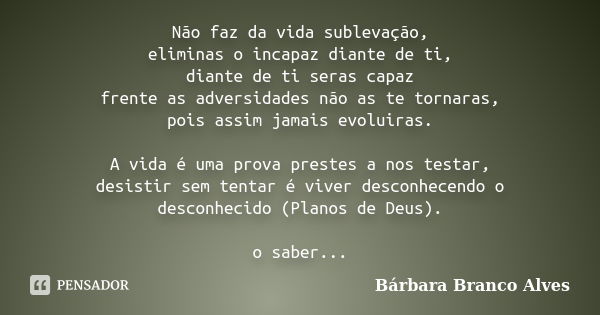 Não faz da vida sublevação,
eliminas o incapaz diante de ti,
diante de ti seras capaz
frente as adversidades não as te tornaras,
pois assim jamais evoluiras.

A vida é uma prova prestes a nos testar,
desistir sem tentar é viver desconhecendo o desconhecido (Planos de Deus).

o saber...

PENSADOR

Bárbara Branco Alves